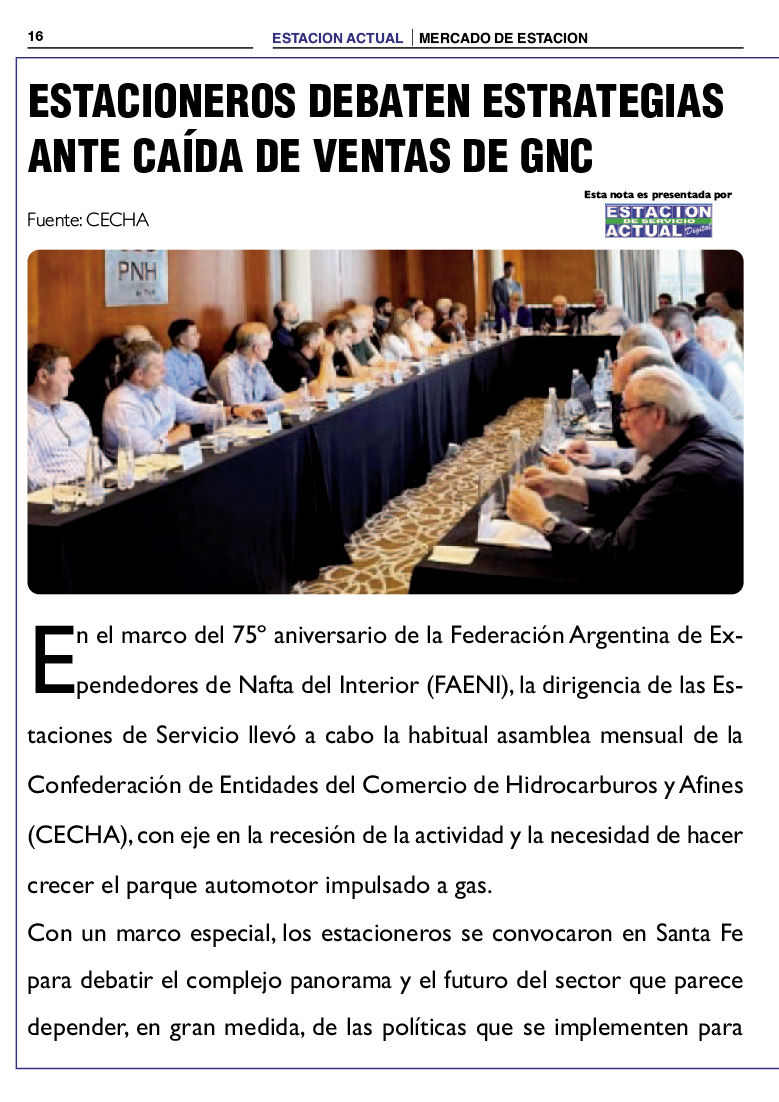 16

ESTACION ACTUAL | MERCADO DE ESTACION

ESTACIONEROS DEBATEN ESTRATEGIAS ANTE CAÍDA DE VENTAS DE GNC

Esta nota es presentada por
ESTACION DE SERVICIO ACTUAL Digital

Fuente: CECHA

PNH

En el marco del 75º aniversario de la Federación Argentina de Expendedores de Nafta del Interior (FAENI), la dirigencia de las Estaciones de Servicio llevó a cabo la habitual asamblea mensual de la Confederación de Entidades del Comercio de Hidrocarburos y Afines (CECHA), con eje en la recesión de la actividad y la necesidad de hacer crecer el parque automotor impulsado a gas.

Con un marco especial, los estacioneros se convocaron en Santa Fe para debatir el complejo panorama y el futuro del sector que parece depender, en gran medida, de las políticas que se implementen para